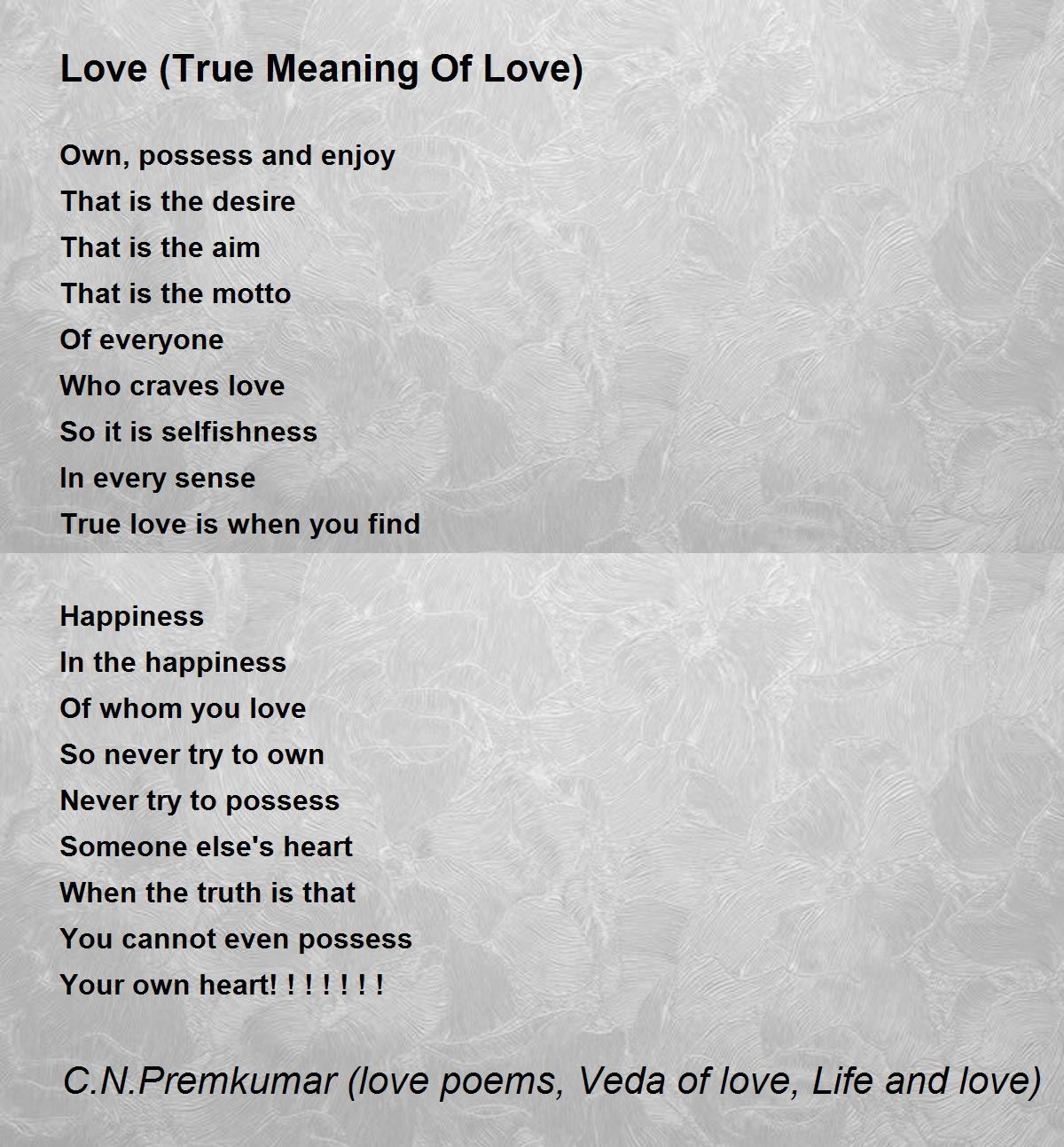 Love (True Meaning Of Love)

Own, possess and enjoy
That is the desire
That is the aim
That is the motto
Of everyone
Who craves love
So it is selfishness
In every sense
True love is when you find

Happiness
In the happiness
Of whom you love
So never try to own
Never try to possess
Someone else's heart
When the truth is that
You cannot even possess
Your own heart! ! ! ! ! ! !

C.N.Premkumar (love poems, Veda of love, Life and love)